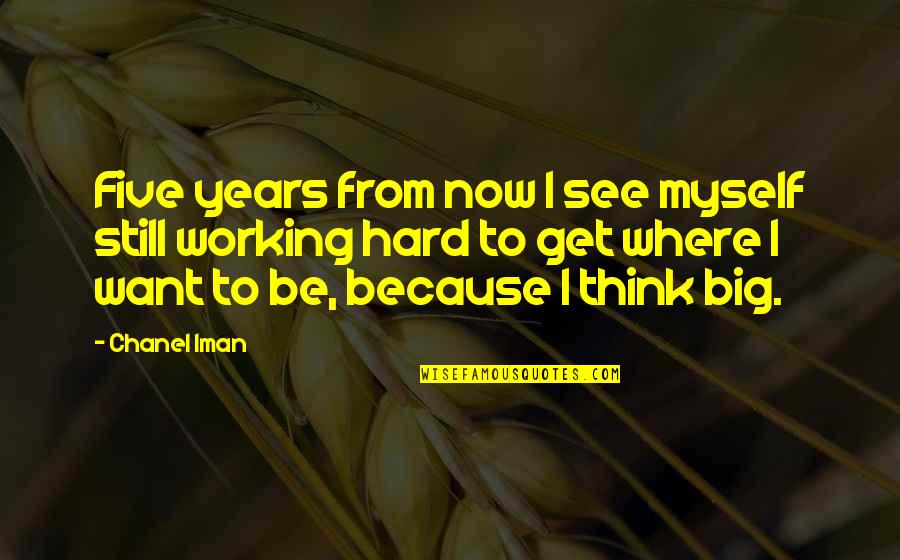 Five years from now I see myself still working hard to get where I want to be, because I think big.

- Chanel Iman

WISEFAMOUSQUOTES.COM